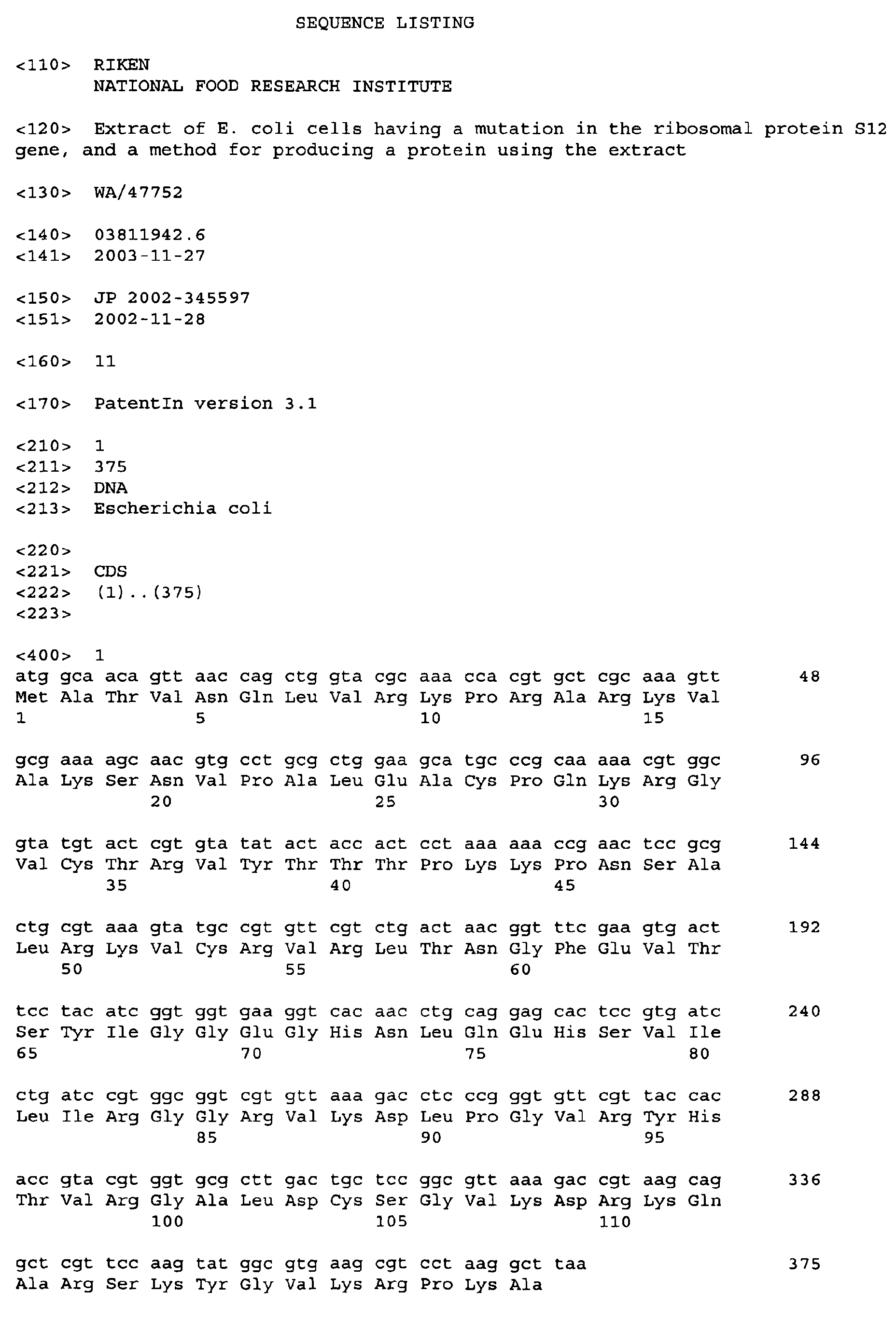 SEQUENCE LISTING

<110> RIKEN
NATIONAL FOOD RESEARCH INSTITUTE

<120> Extract of E. coli cells having a mutation in the ribosomal protein S12 gene, and a method for producing a protein using the extract

<130> WA/47752

<140> 03811942.6
<141> 2003-11-27

<150> JP 2002-345597
<151> 2002-11-28

<160> 11

<170> PatentIn version 3.1

<210> 1
<211> 375
<212> DNA
<213> Escherichia coli

<220>
<221> CDS
<222> (1)..(375)
<223>

<400> 1
atg gca aca gtt aac cag ctg gta cgc aaa cca cgt gct cgc aaa gtt 48
Met Ala Thr Val Asn Gln Leu Val Arg Lys Pro Arg Ala Arg Lys Val
1 5 10 15

gcg aaa agc aac gtg cct gcg ctg gaa gca tgc ccg caa aaa cgt ggc 96
Ala Lys Ser Asn Val Pro Ala Leu Glu Ala Cys Pro Gln Lys Arg Gly
20 25 30

gta tgt act cgt gta tat act acc act cct aaa aaa ccg aac tcc gcg 144
Val Cys Thr Arg Val Tyr Thr Thr Thr Pro Lys Lys Pro Asn Ser Ala
35 40 45

ctg cgt aaa gta tgc cgt gtt cgt ctg act aac ggt ttc gaa gtg act 192
Leu Arg Lys Val Cys Arg Val Arg Leu Thr Asn Gly Phe Glu Val Thr
50 55 60

tcc tac atc ggt ggt gaa ggt cac aac ctg cag gag cac tcc gtg atc 240
Ser Tyr Ile Gly Gly Glu Gly His Asn Leu Gln Glu His Ser Val Ile
65 70 75 80

ctg atc cgt ggc ggt cgt gtt aaa gac ctc ccg ggt gtt cgt tac cac 288
Leu Ile Arg Gly Gly Arg Val Lys Asp Leu Pro Gly Val Arg Tyr His
85 90 95

acc gta cgt ggt gcg ctt gac tgc tcc ggc gtt aaa gac cgt aag cag 336
Thr Val Arg Gly Ala Leu Asp Cys Ser Gly Val Lys Asp Arg Lys Gln
100 105 110

gct cgt tcc aag tat ggc gtg aag cgt cct aag gct taa 375
Ala Arg Ser Lys Tyr Gly Val Lys Arg Pro Lys Ala